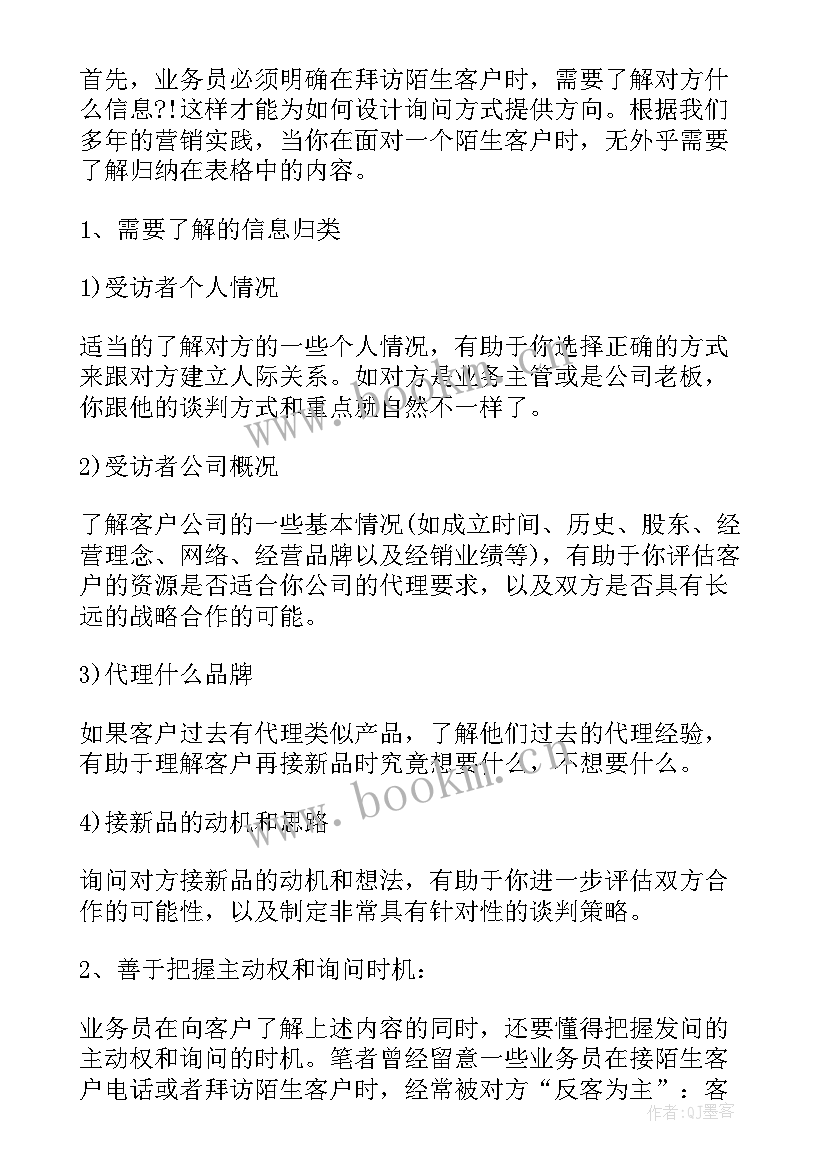 首先，业务员必须明确在拜访陌生客户时，需要了解对方什么信息?!这样才能为如何设计询问方式提供方向。根据我们多年的营销实践，当你在面对一个陌生客户时，无外乎需要了解归纳在表格中的内容。

1、需要了解的信息归类

1)受访者个人情况

适当的了解对方的一些个人情况，有助于你选择正确的方式来跟对方建立人际关系。如对方是业务主管或是公司老板，你跟他的谈判方式和重点就自然不一样了。

2)受访者公司概况

了解客户公司的一些基本情况(如成立时间、历史、股东、经营理念、网络、经营品牌以及经销业绩等)，有助于你评估客户的资源是否适合你公司的代理要求，以及双方是否具有长远的战略合作的可能。

3)代理什么品牌

如果客户过去有代理类似产品，了解他们过去的代理经验，有助于理解客户再接新品时究竟想要什么，不想要什么。

4)接新品的动机和思路

询问对方接新品的动机和想法，有助于你进一步评估双方合作的可能性，以及制定非常具有针对性的谈判策略。

2、善于把握主动权和询问时机：

业务员在向客户了解上述内容的同时，还要懂得把握发问的主动权和询问的时机。笔者曾经留意一些业务员在接陌生客户电话或者拜访陌生客户时，经常被对方“反客为主”：客

www.bookm.com

作者：QJ墨客